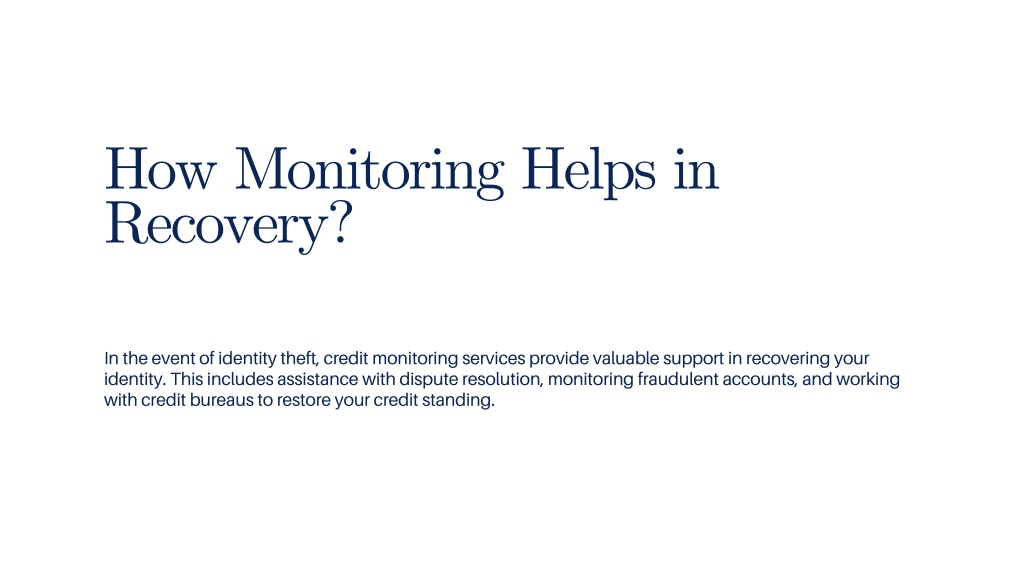 How Monitoring Helps in Recovery?

In the event of identity theft, credit monitoring services provide valuable support in recovering your identity. This includes assistance with dispute resolution, monitoring fraudulent accounts, and working with credit bureaus to restore your credit standing.